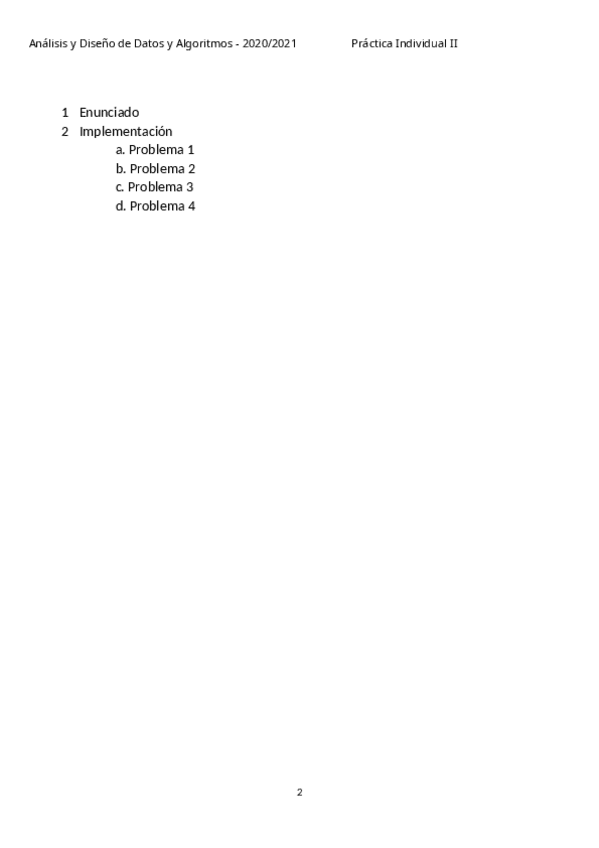 Análisis y Diseño de Datos y Algoritmos - 2020/2021 Práctica Individual II

1 Enunciado
2 Implementación
a. Problema 1
b. Problema 2
c. Problema 3
d. Problema 4

2